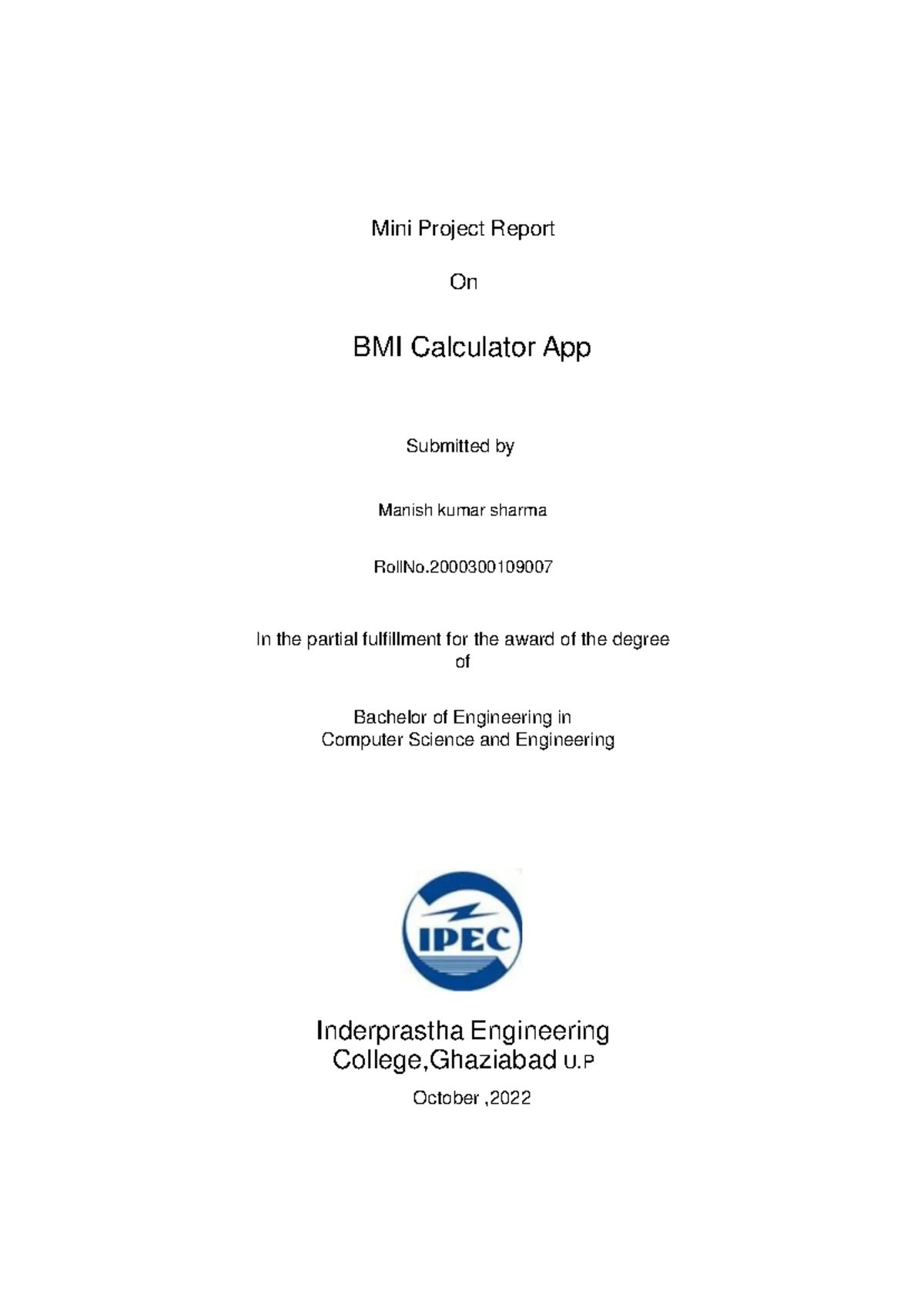 Mini Project Report

On

BMI Calculator App

Submitted by

Manish kumar sharma

RollNo.2000300109007

In the partial fulfillment for the award of the degree of

Bachelor of Engineering in
Computer Science and Engineering

IPEC

Inderprastha Engineering College,Ghaziabad U.P

October ,2022